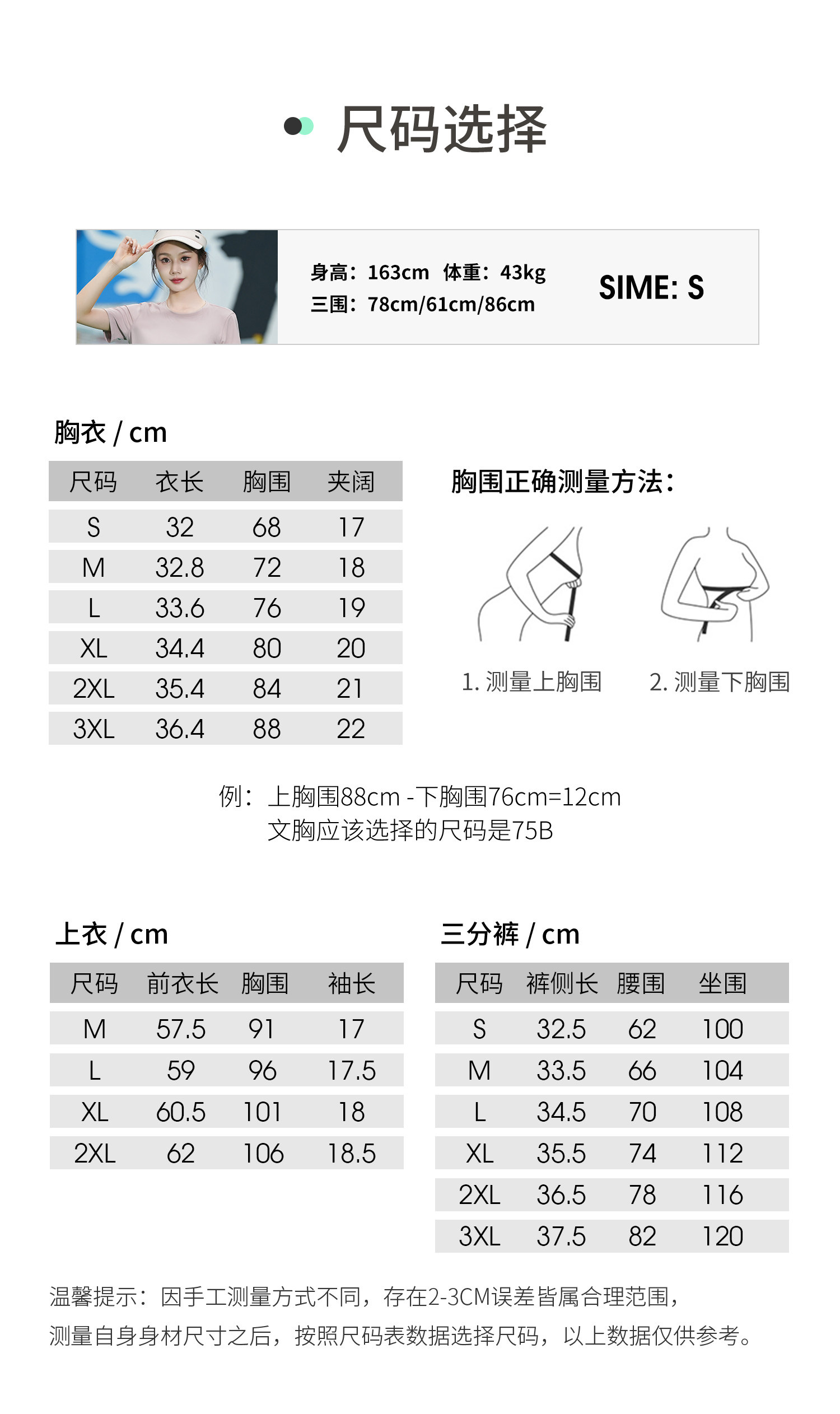 尺码选择

身高：163cm 体重：43kg
三围：78cm/61cm/86cm

SIME: S

胸衣 / cm

| 尺码 | 衣长 | 胸围 | 夹阔 |
|---|---|---|---|
| S | 32 | 68 | 17 |
| M | 32.8 | 72 | 18 |
| L | 33.6 | 76 | 19 |
| XL | 34.4 | 80 | 20 |
| 2XL | 35.4 | 84 | 21 |
| 3XL | 36.4 | 88 | 22 |

胸围正确测量方法：

1. 测量上胸围
2. 测量下胸围

例：上胸围88cm - 下胸围76cm=12cm
文胸应该选择的尺码是75B

上衣 / cm

| 尺码 | 前衣长 | 胸围 | 袖长 |
|---|---|---|---|
| M | 57.5 | 91 | 17 |
| L | 59 | 96 | 17.5 |
| XL | 60.5 | 101 | 18 |
| 2XL | 62 | 106 | 18.5 |

三分裤 / cm

| 尺码 | 裤侧长 | 腰围 | 坐围 |
|---|---|---|---|
| S | 32.5 | 62 | 100 |
| M | 33.5 | 66 | 104 |
| L | 34.5 | 70 | 108 |
| XL | 35.5 | 74 | 112 |
| 2XL | 36.5 | 78 | 116 |
| 3XL | 37.5 | 82 | 120 |

温馨提示：因手工测量方式不同，存在2-3CM误差皆属合理范围，
测量自身身材尺寸之后，按照尺码表数据选择尺码，以上数据仅供参考。